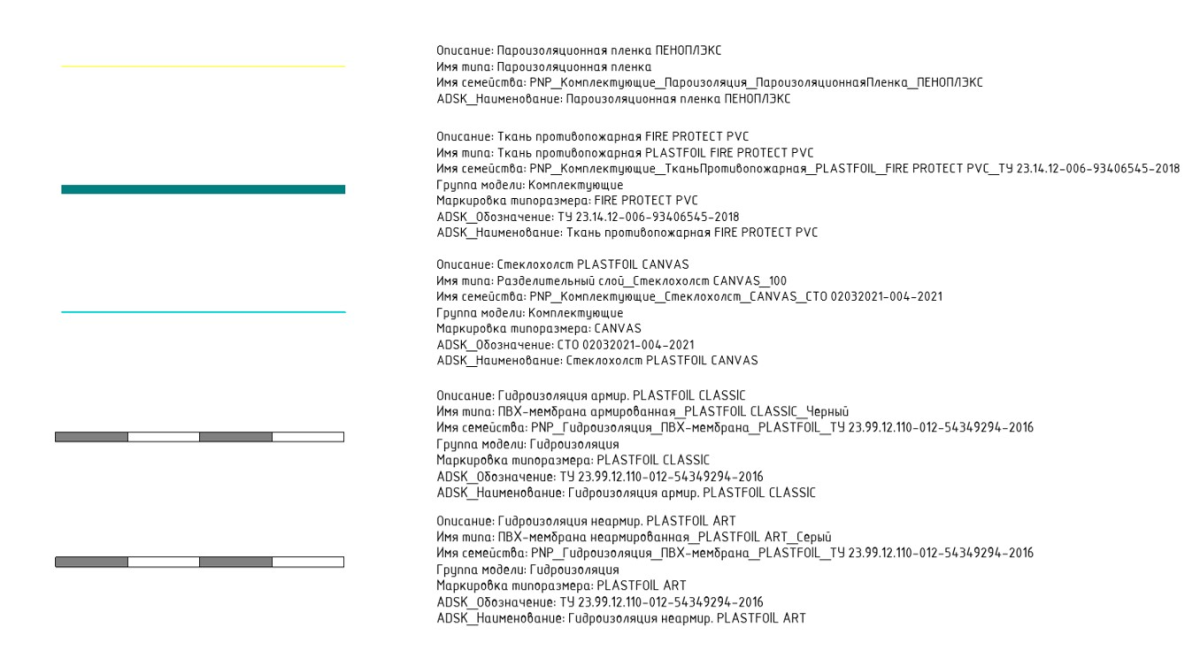 Описание: Пароизоляционная пленка ПЕНОПЛЭКС
Имя типа: Пароизоляционная пленка
Имя семейства: PNP_Комплектующие_Пароизоляция_ПароизоляционнаяПленка_ПЕНОПЛЭКС
ADSK_Наименование: Пароизоляционная пленка ПЕНОПЛЭКС

Описание: Ткань противопожарная FIRE PROTECT PVC
Имя типа: Ткань противопожарная PLASTFOIL FIRE PROTECT PVC
Имя семейства: PNP_Комплектующие_ТканьПротивопожарная_PLASTFOIL_FIRE PROTECT PVC_ТУ 23.14.12-006-93406545-2018
Группа модели: Комплектующие
Маркировка типоразмера: FIRE PROTECT PVC
ADSK_Обозначение: ТУ 23.14.12-006-93406545-2018
ADSK_Наименование: Ткань противопожарная FIRE PROTECT PVC

Описание: Стеклохолст PLASTFOIL CANVAS
Имя типа: Разделительный слой_Стеклохолст CANVAS_100
Имя семейства: PNP_Комплектующие_Стеклохолст_CANVAS_СТО 02032021-004-2021
Группа модели: Комплектующие
Маркировка типоразмера: CANVAS
ADSK_Обозначение: СТО 02032021-004-2021
ADSK_Наименование: Стеклохолст PLASTFOIL CANVAS

Описание: Гидроизоляция армир. PLASTFOIL CLASSIC
Имя типа: ПВХ-мембрана армированная_PLASTFOIL CLASSIC_Черный
Имя семейства: PNP_Гидроизоляция_ПВХ-мембрана_PLASTFOIL_ТУ 23.99.12.110-012-54349294-2016
Группа модели: Гидроизоляция
Маркировка типоразмера: PLASTFOIL CLASSIC
ADSK_Обозначение: ТУ 23.99.12.110-012-54349294-2016
ADSK_Наименование: Гидроизоляция армир. PLASTFOIL CLASSIC

Описание: Гидроизоляция неармир. PLASTFOIL ART
Имя типа: ПВХ-мембрана неармированная_PLASTFOIL ART_Серый
Имя семейства: PNP_Гидроизоляция_ПВХ-мембрана_PLASTFOIL_ТУ 23.99.12.110-012-54349294-2016
Группа модели: Гидроизоляция
Маркировка типоразмера: PLASTFOIL ART
ADSK_Обозначение: ТУ 23.99.12.110-012-54349294-2016
ADSK_Наименование: Гидроизоляция неармир. PLASTFOIL ART